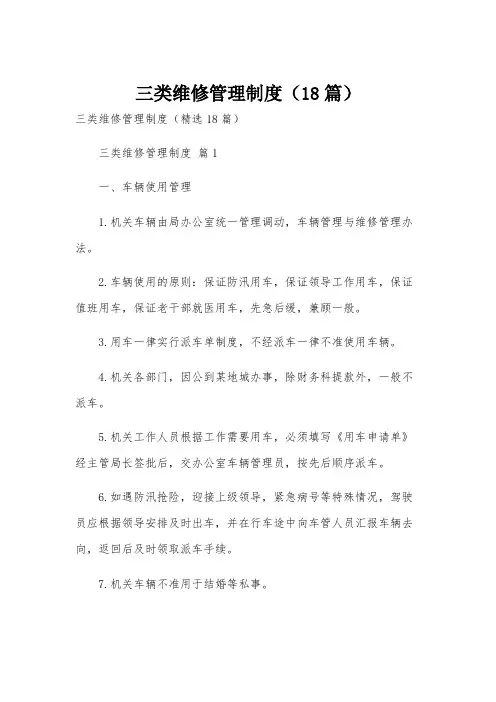 三类维修管理制度（18篇）

三类维修管理制度（精选18篇）

三类维修管理制度 篇1

一、车辆使用管理

1.机关车辆由局办公室统一管理调动，车辆管理与维修管理办法。

2.车辆使用的原则：保证防汛用车，保证领导工作用车，保证值班用车，保证老干部就医用车，先急后缓，兼顾一般。

3.用车一律实行派车单制度，不经派车一律不准使用车辆。

4.机关各部门，因公到某地城办事，除财务科提款外，一般不派车。

5.机关工作人员根据工作需要用车，必须填写《用车申请单》经主管局长签批后，交办公室车辆管理员，按先后顺序派车。

6.如遇防汛抢险，迎接上级领导，紧急病号等特殊情况，驾驶员应根据领导安排及时出车，并在行车途中向车管人员汇报车辆去向，返回后及时领取派车手续。

7.机关车辆不准用于结婚等私事。